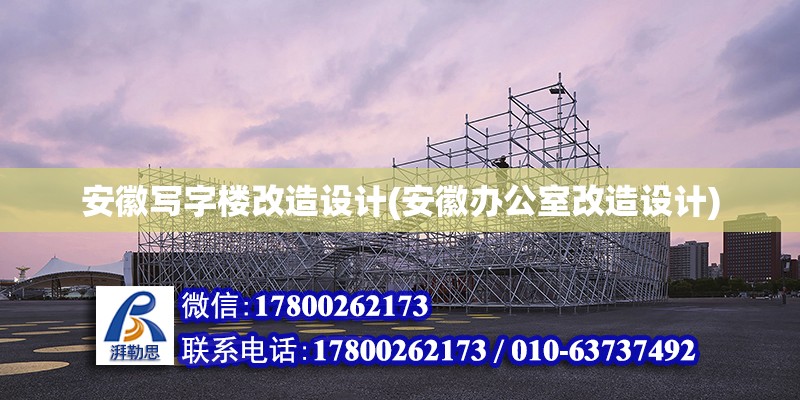 安徽写字楼改造设计(安徽办公室改造设计)

湃勒思

微信:17800262173

联系电话:17800262173 / 010-63737492